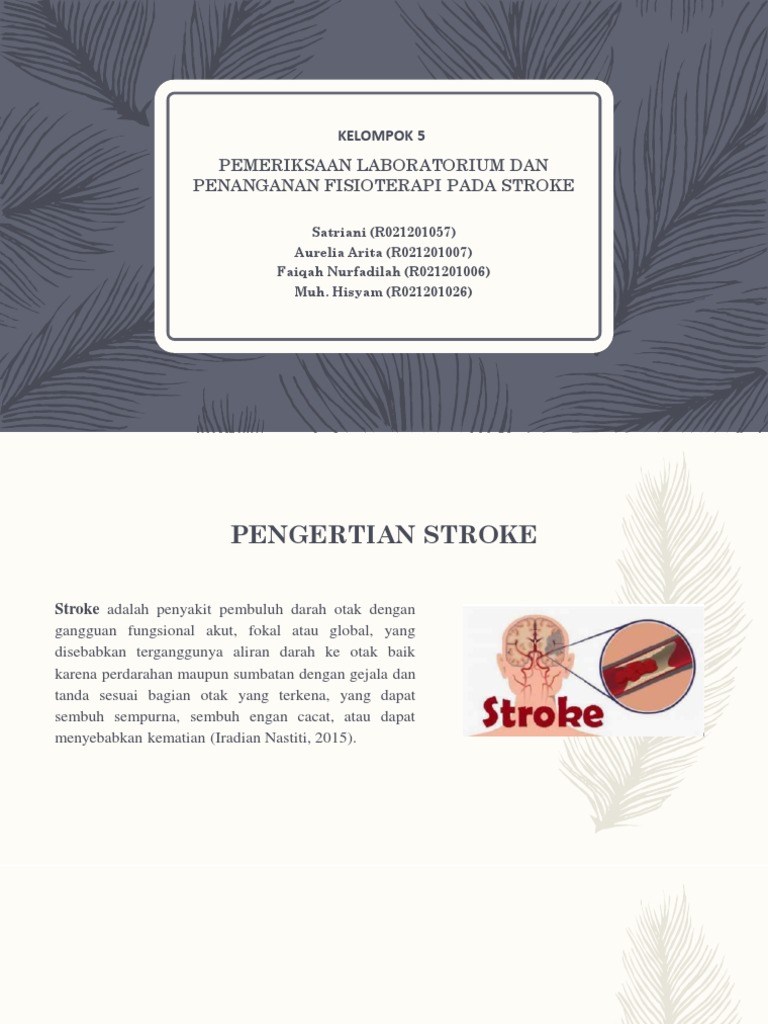 KELOMPOK 5

PEMERIKSAAN LABORATORIUM DAN PENANGANAN FISIOTERAPI PADA STROKE

Satriani (R021201057)
Aurelia Arita (R021201007)
Faiqah Nurfadilah (R021201006)
Muh. Hisyam (R021201026)

PENGERTIAN STROKE

Stroke adalah penyakit pembuluh darah otak dengan gangguan fungsional akut, fokal atau global, yang disebabkan terganggunya aliran darah ke otak baik karena perdarahan maupun sumbatan dengan gejala dan tanda sesuai bagian otak yang terkena, yang dapat sembuh sempurna, sembuh engan cacat, atau dapat menyebabkan kematian (Iradian Nastiti, 2015).

Stroke